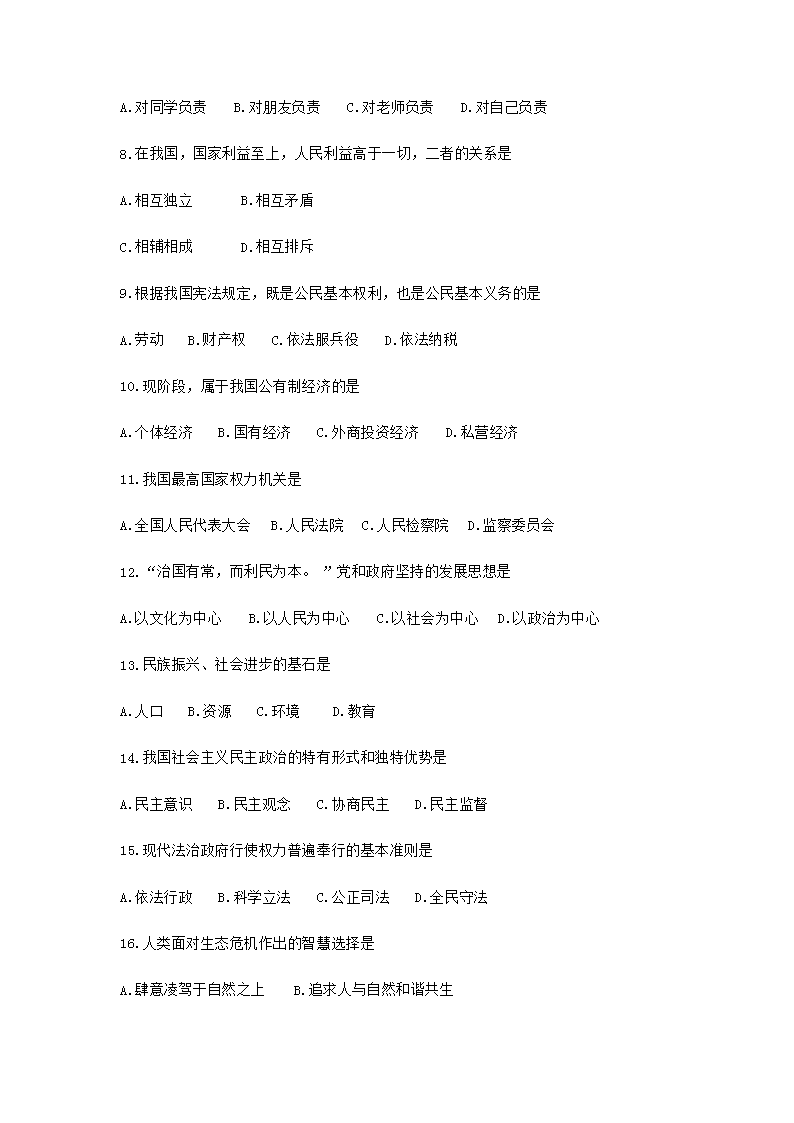 A.对同学负责　B.对朋友负责　C.对老师负责　D.对自己负责

8.在我国，国家利益至上，人民利益高于一切，二者的关系是

A.相互独立　B.相互矛盾

C.相辅相成　D.相互排斥

9.根据我国宪法规定，既是公民基本权利，也是公民基本义务的是

A.劳动　B.财产权　C.依法服兵役　D.依法纳税

10.现阶段，属于我国公有制经济的是

A.个体经济　B.国有经济　C.外商投资经济　D.私营经济

11.我国最高国家权力机关是

A.全国人民代表大会　B.人民法院　C.人民检察院　D.监察委员会

12.“治国有常，而利民为本。”党和政府坚持的发展思想是

A.以文化为中心　B.以人民为中心　C.以社会为中心　D.以政治为中心

13.民族振兴、社会进步的基石是

A.人口　B.资源　C.环境　D.教育

14.我国社会主义民主政治的特有形式和独特优势是

A.民主意识　B.民主观念　C.协商民主　D.民主监督

15.现代法治政府行使权力普遍奉行的基本准则是

A.依法行政　B.科学立法　C.公正司法　D.全民守法

16.人类面对生态危机作出的智慧选择是

A.肆意凌驾于自然之上　B.追求人与自然和谐共生